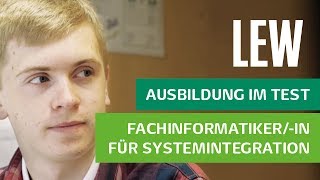 LEW

AUSBILDUNG IM TEST

FACHINFORMATIKER/-IN
FÜR SYSTEMINTEGRATION